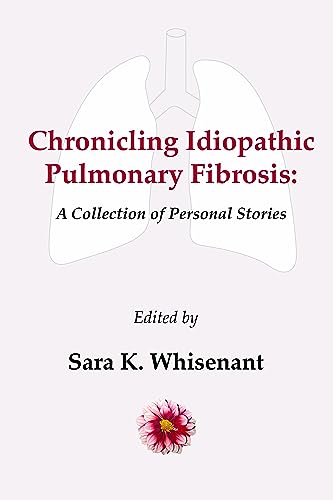 Chronicling Idiopathic Pulmonary Fibrosis:

A Collection of Personal Stories

Edited by

Sara K. Whisenant